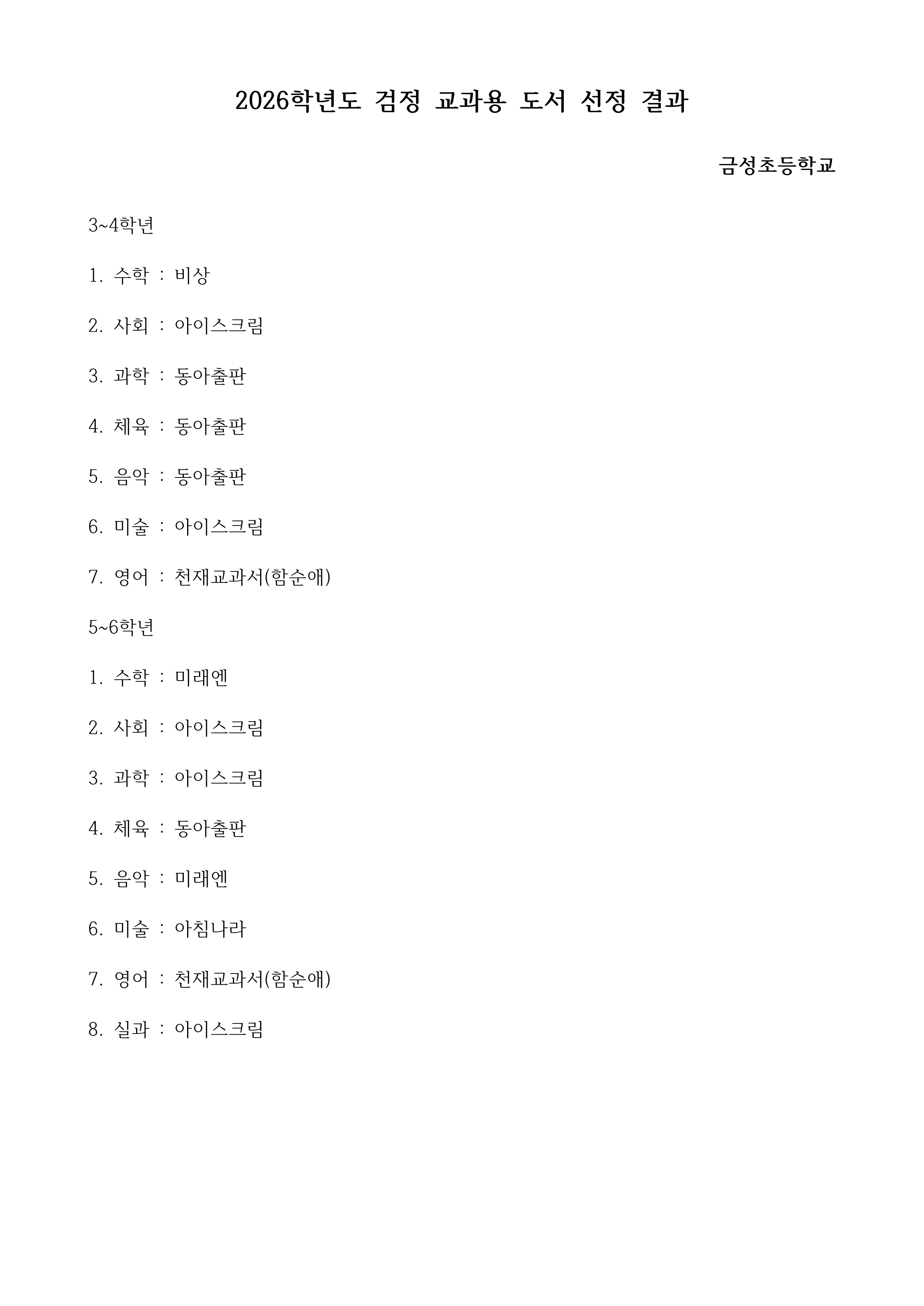 2026학년도 검정 교과용 도서 선정 결과

금성초등학교

3~4학년

1. 수학 : 비상

2. 사회 : 아이스크림

3. 과학 : 동아출판

4. 체육 : 동아출판

5. 음악 : 동아출판

6. 미술 : 아이스크림

7. 영어 : 천재교과서(함순애)

5~6학년

1. 수학 : 미래엔

2. 사회 : 아이스크림

3. 과학 : 아이스크림

4. 체육 : 동아출판

5. 음악 : 미래엔

6. 미술 : 아침나라

7. 영어 : 천재교과서(함순애)

8. 실과 : 아이스크림